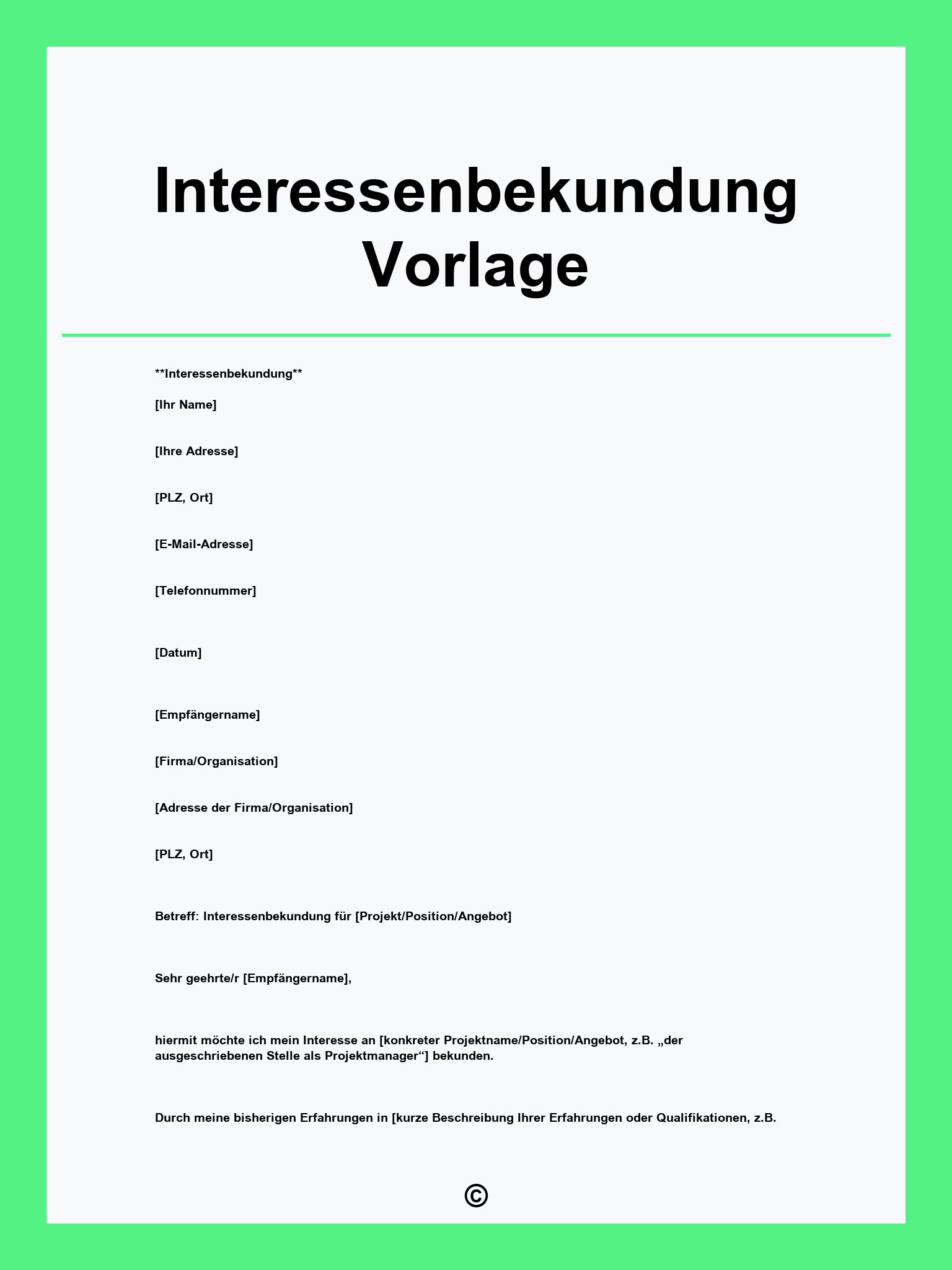 Interessenbekundung Vorlage

**Interessenbekundung**

[Ihr Name]

[Ihre Adresse]

[PLZ, Ort]

[E-Mail-Adresse]

[Telefonnummer]

[Datum]

[Empfängername]

[Firma/Organisation]

[Adresse der Firma/Organisation]

[PLZ, Ort]

Betreff: Interessenbekundung für [Projekt/Position/Angebot]

Sehr geehrte/r [Empfängername],

hiermit möchte ich mein Interesse an [konkreter Projektname/Position/Angebot, z.B. „der ausgeschriebenen Stelle als Projektmanager“] bekunden.

Durch meine bisherigen Erfahrungen in [kurze Beschreibung Ihrer Erfahrungen oder Qualifikationen, z.B.

©